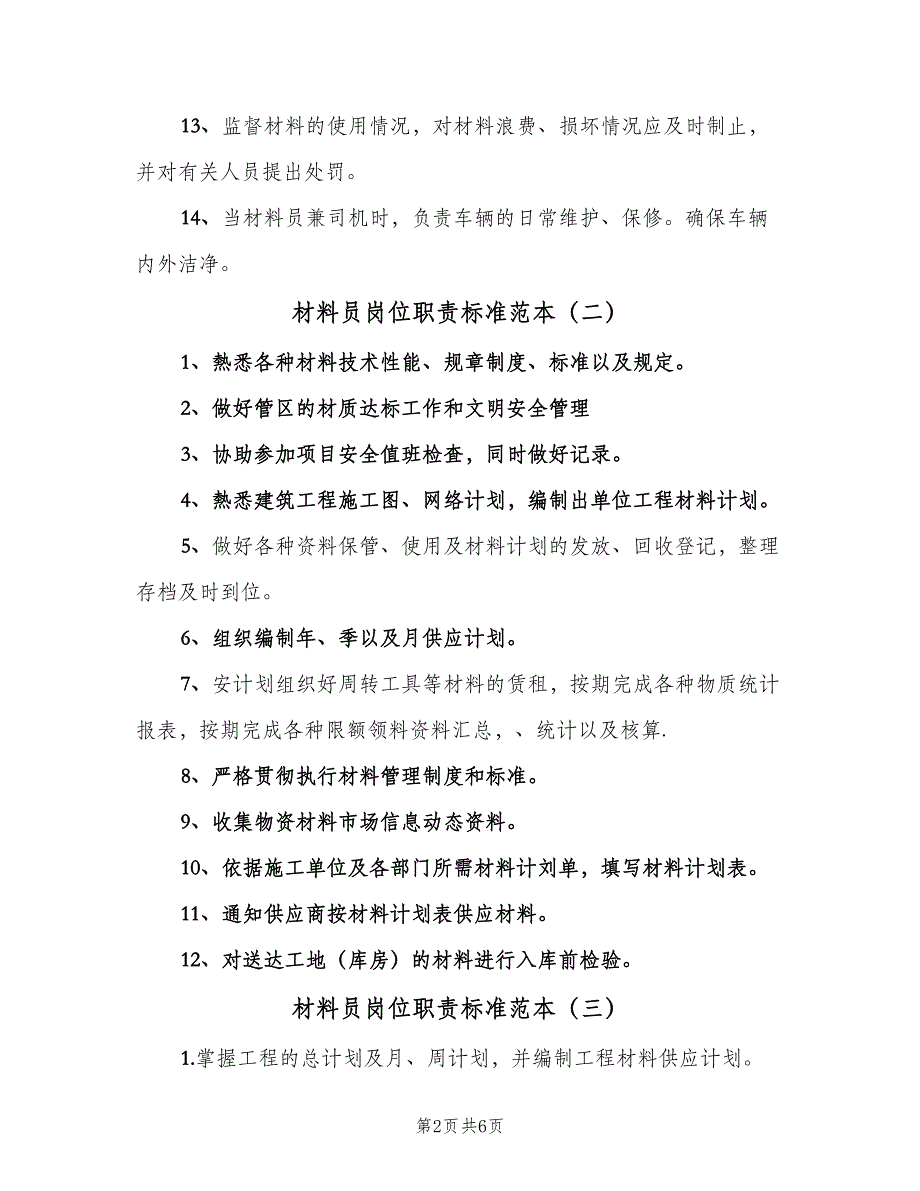 13、监督材料的使用情况，对材料浪费、损坏情况应及时制止，并对有关人员提出处罚。

14、当材料员兼司机时，负责车辆的日常维护、保修。确保车辆内外洁净。

材料员岗位职责标准范本（二）

1、熟悉各种材料技术性能、规章制度、标准以及规定。

2、做好管区的材质达标工作和文明安全管理

3、协助参加项目安全值班检查，同时做好记录。

4、熟悉建筑工程施工图、网络计划，编制出单位工程材料计划。

5、做好各种资料保管、使用及材料计划的发放、回收登记，整理存档及时到位。

6、组织编制年、季以及月供应计划。

7、安计划组织好周转工具等材料的赁租，按期完成各种物质统计报表，按期完成各种限额领料资料汇总，、统计以及核算.

8、严格贯彻执行材料管理制度和标准。

9、收集物资材料市场信息动态资料。

10、依据施工单位及各部门所需材料计刘单，填写材料计划表。

11、通知供应商按材料计划表供应材料。

12、对送达工地（库房）的材料进行入库前检验。

材料员岗位职责标准范本（三）

1.掌握工程的总计划及月、周计划，并编制工程材料供应计划。

第2页 共6页